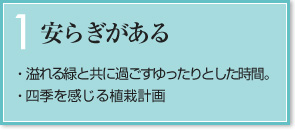 1 安らぎがある

・溢れる緑と共に過ごすゆったりとした時間。

・四季を感じる植栽計画